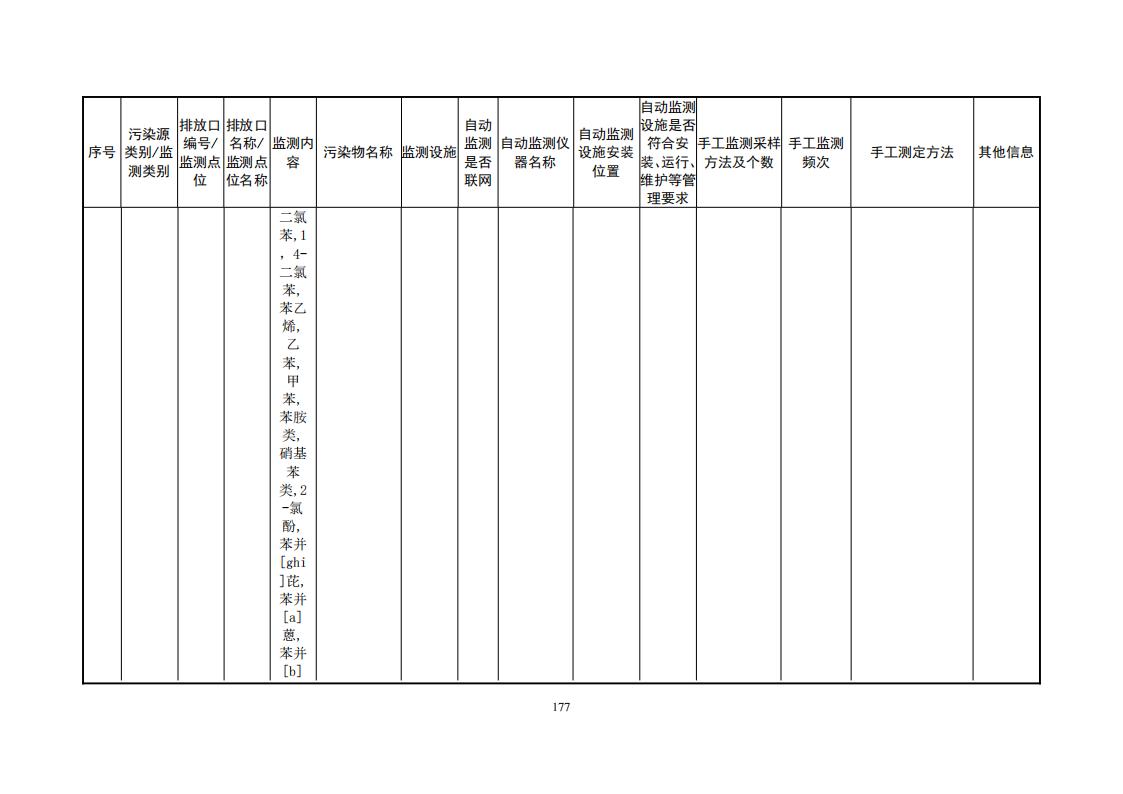 | 序号 | 污染源类别/监测类别 | 排放口编号/监测点位 | 排放口名称/监测点位名称 | 监测内容 | 污染物名称 | 监测设施 | 自动监测是否联网 | 自动监测仪器名称 | 自动监测设施安装位置 | 自动监测设施是否符合安装、运行、维护等管理要求 | 手工监测采样方法及个数 | 手工监测频次 | 手工测定方法 | 其他信息 |
|---|---|---|---|---|---|---|---|---|---|---|---|---|---|---|
| | | | | 二氯苯,1,4-二氯苯,苯乙烯,乙苯,甲苯,苯胺类,硝基苯类,2-氯酚,苯并[ghi]芘,苯并[a]蒽,苯并[b] | | | | | | | | | | |

177